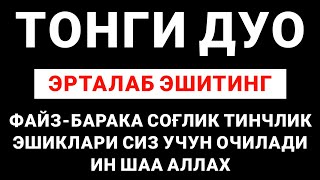 ТОНГИ ДУО

ЭРТАЛАБ ЭШИТИНГ

ФАЙЗ-БАРАКА СОҒЛИК ТИНЧЛИК ЭШИКЛАРИ СИЗ УЧУН ОЧИЛАДИ ИН ШАА АЛЛАХ